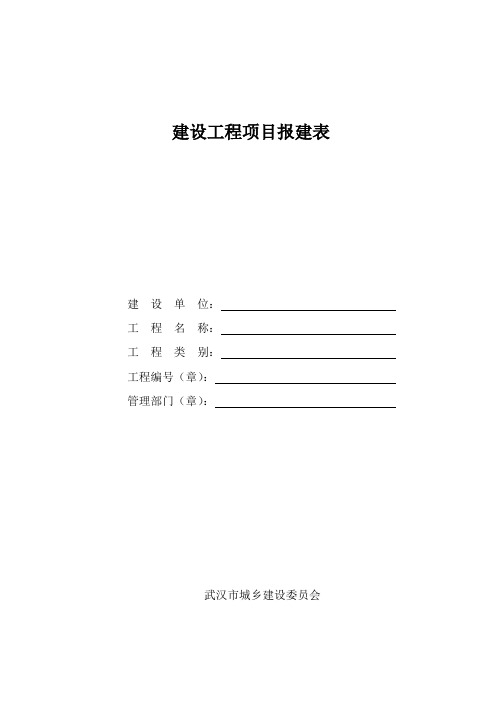 建设工程项目报建表

建 设 单 位：

工 程 名 称：

工 程 类 别：

工程编号（章）：

管理部门（章）：

武汉市城乡建设委员会